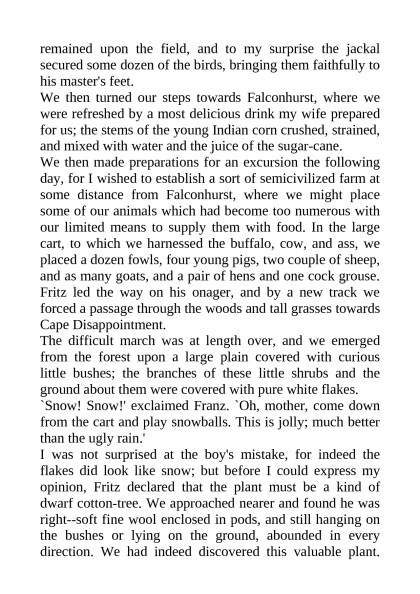 remained upon the field, and to my surprise the jackal secured some dozen of the birds, bringing them faithfully to his master's feet.
We then turned our steps towards Falconhurst, where we were refreshed by a most delicious drink my wife prepared for us; the stems of the young Indian corn crushed, strained, and mixed with water and the juice of the sugar-cane.
We then made preparations for an excursion the following day, for I wished to establish a sort of semicivilized farm at some distance from Falconhurst, where we might place some of our animals which had become too numerous with our limited means to supply them with food. In the large cart, to which we harnessed the buffalo, cow, and ass, we placed a dozen fowls, four young pigs, two couple of sheep, and as many goats, and a pair of hens and one cock grouse. Fritz led the way on his onager, and by a new track we forced a passage through the woods and tall grasses towards Cape Disappointment.
The difficult march was at length over, and we emerged from the forest upon a large plain covered with curious little bushes; the branches of these little shrubs and the ground about them were covered with pure white flakes.
`Snow! Snow!' exclaimed Franz. `Oh, mother, come down from the cart and play snowballs. This is jolly; much better than the ugly rain.'
I was not surprised at the boy's mistake, for indeed the flakes did look like snow; but before I could express my opinion, Fritz declared that the plant must be a kind of dwarf cotton-tree. We approached nearer and found he was right--soft fine wool enclosed in pods, and still hanging on the bushes or lying on the ground, abounded in every direction. We had indeed discovered this valuable plant.